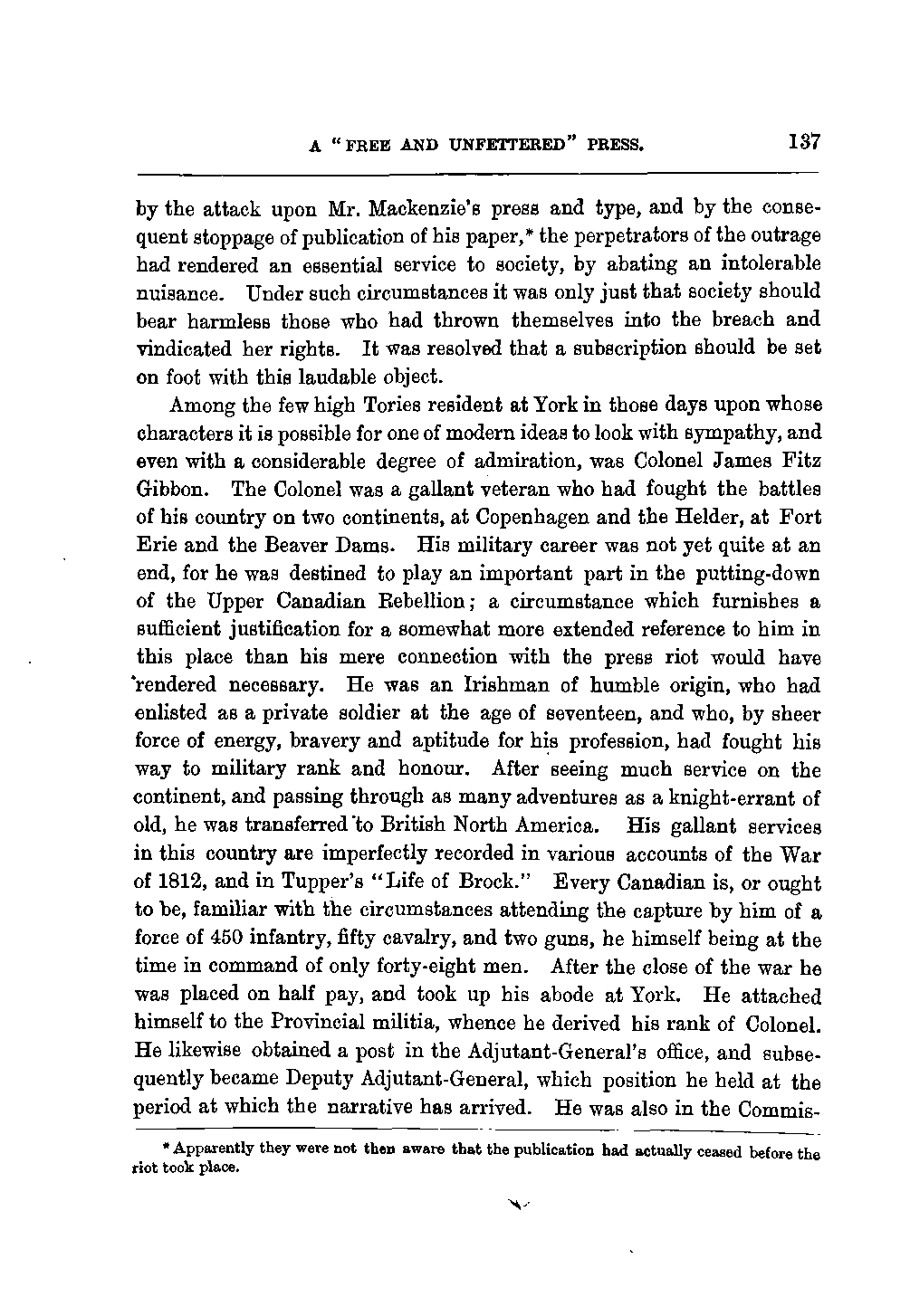 A "FREE AND UNFETTERED" PRESS. 137

by the attack upon Mr. Mackenzie's press and type, and by the consequent stoppage of publication of his paper,* the perpetrators of the outrage had rendered an essential service to society, by abating an intolerable nuisance. Under such circumstances it was only just that society should bear harmless those who had thrown themselves into the breach and vindicated her rights. It was resolved that a subscription should be set on foot with this laudable object.

Among the few high Tories resident at York in those days upon whose characters it is possible for one of modern ideas to look with sympathy, and even with a considerable degree of admiration, was Colonel James Fitz Gibbon. The Colonel was a gallant veteran who had fought the battles of his country on two continents, at Copenhagen and the Helder, at Fort Erie and the Beaver Dams. His military career was not yet quite at an end, for he was destined to play an important part in the putting-down of the Upper Canadian Rebellion; a circumstance which furnishes a sufficient justification for a somewhat more extended reference to him in this place than his mere connection with the press riot would have rendered necessary. He was an Irishman of humble origin, who had enlisted as a private soldier at the age of seventeen, and who, by sheer force of energy, bravery and aptitude for his profession, had fought his way to military rank and honour. After seeing much service on the continent, and passing through as many adventures as a knight-errant of old, he was transferred to British North America. His gallant services in this country are imperfectly recorded in various accounts of the War of 1812, and in Tupper's "Life of Brock." Every Canadian is, or ought to be, familiar with the circumstances attending the capture by him of a force of 450 infantry, fifty cavalry, and two guns, he himself being at the time in command of only forty-eight men. After the close of the war he was placed on half pay, and took up his abode at York. He attached himself to the Provincial militia, whence he derived his rank of Colonel. He likewise obtained a post in the Adjutant-General's office, and subsequently became Deputy Adjutant-General, which position he held at the period at which the narrative has arrived. He was also in the Commis-

* Apparently they were not then aware that the publication had actually ceased before the riot took place.